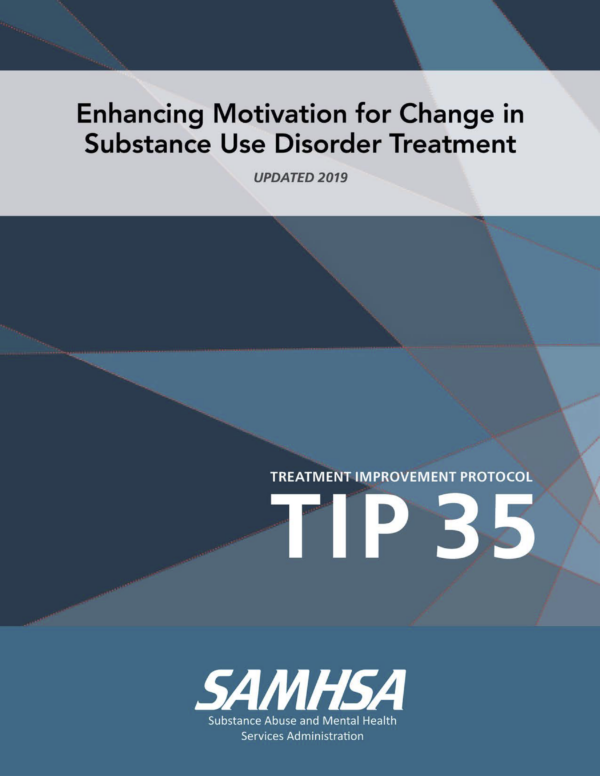 Enhancing Motivation for Change in Substance Use Disorder Treatment

UPDATED 2019

TREATMENT IMPROVEMENT PROTOCOL

TIP 35

SAMHSA

Substance Abuse and Mental Health Services Administration